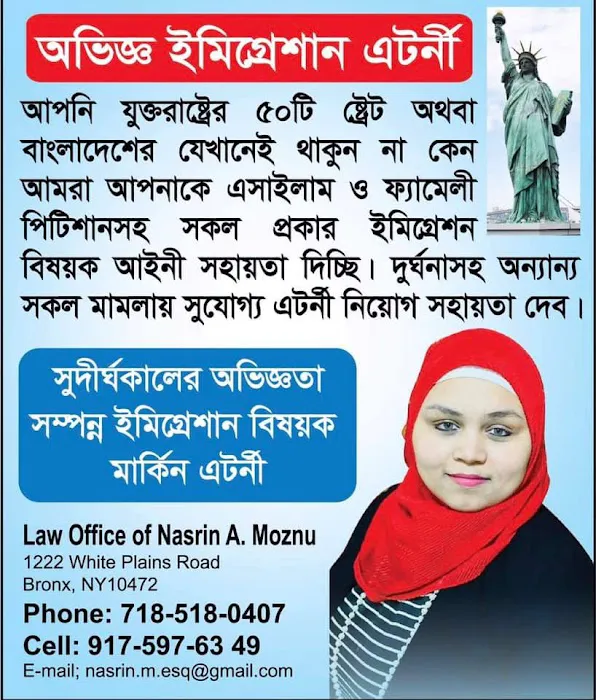 অভিজ্ঞ ইমিগ্রেশান এটর্নী

আপনি যুক্তরাষ্ট্রের ৫০টি ষ্ট্রেট অথবা বাংলাদেশের যেখানেই থাকুন না কেন আমরা আপনাকে এসাইলাম ও ফ্যামেলী পিটিশানসহ সকল প্রকার ইমিগ্রেশন বিষয়ক আইনী সহায়তা দিচ্ছি। দুর্ঘনাসহ অন্যান্য সকল মামলায় সুযোগ্য এটর্নী নিয়োগ সহায়তা দেব।

সুদীর্ঘকালের অভিজ্ঞতা সম্পন্ন ইমিগ্রেশান বিষয়ক মার্কিন এটর্নী

Law Office of Nasrin A. Moznu
1222 White Plains Road
Bronx, NY10472
Phone: 718-518-0407
Cell: 917-597-63 49
E-mail; nasrin.m.esq@gmail.com